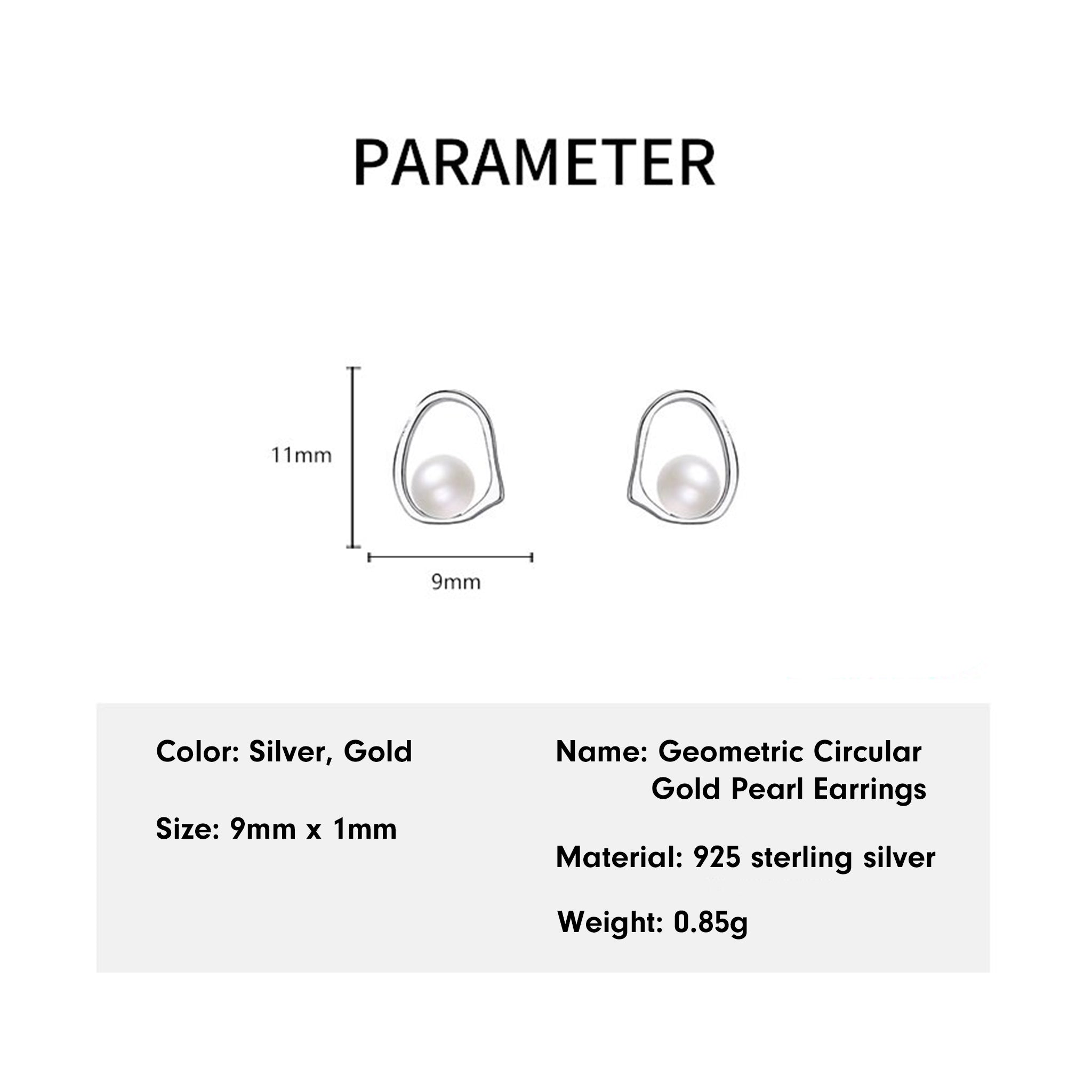 PARAMETER

11mm

9mm

Color: Silver, Gold

Size: 9mm x 1mm

Name: Geometric Circular Gold Pearl Earrings

Material: 925 sterling silver

Weight: 0.85g